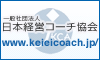 一般社団法人
日本経営コーチ協会
JKCA
www.keieicoach.jp/